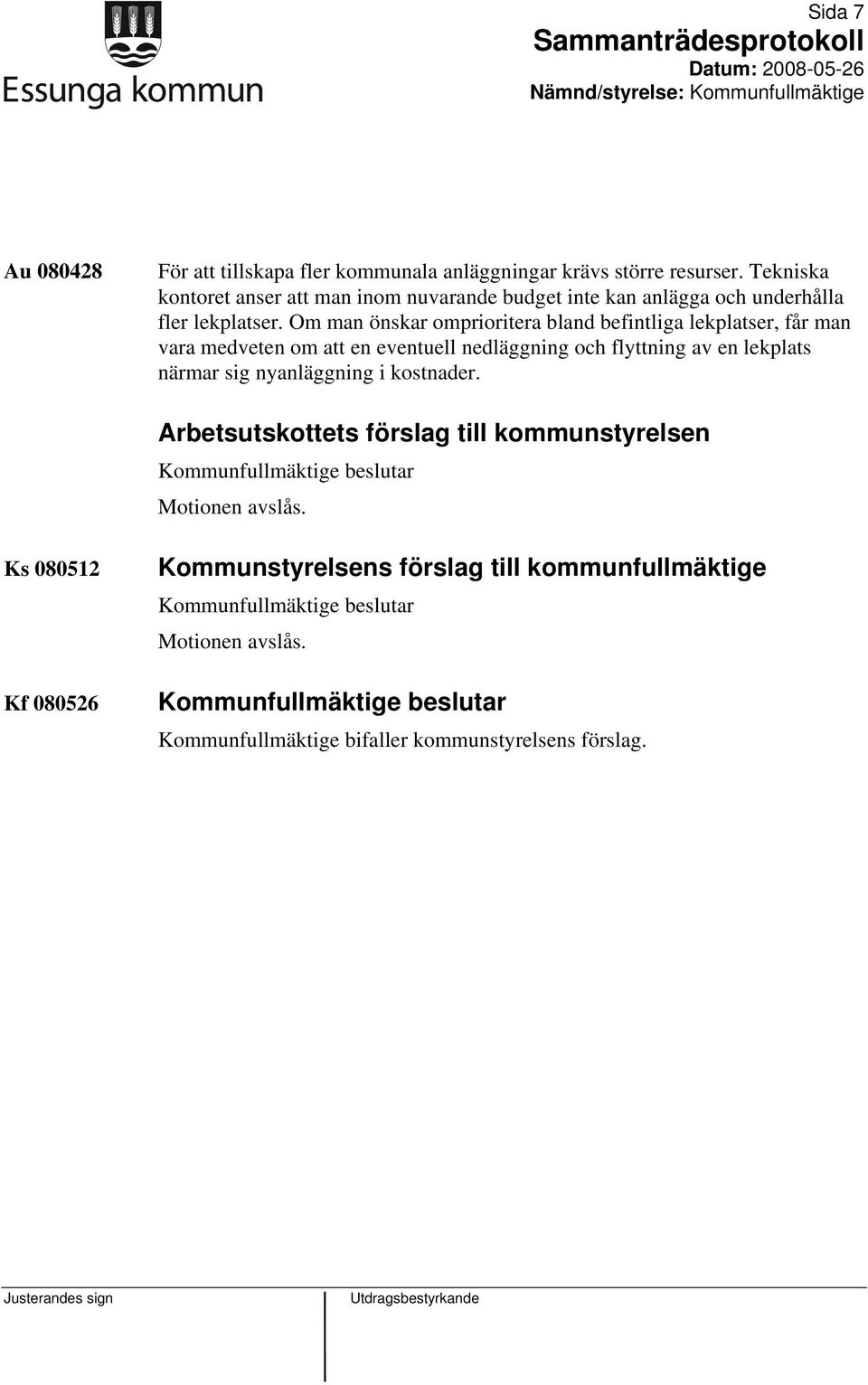 Essunga kommun

Sida 7
Sammanträdesprotokoll
Datum: 2008-05-26
Nämnd/styrelse: Kommunfullmäktige

Au 080428

För att tillskapa fler kommunala anläggningar krävs större resurser. Tekniska kontoret anser att man inom nuvarande budget inte kan anlägga och underhålla fler lekplatser. Om man önskar omprioritera bland befintliga lekplatser, får man vara medveten om att en eventuell nedläggning och flyttning av en lekplats närmar sig nyanläggning i kostnader.

Arbetsutskottets förslag till kommunstyrelsen
Kommunfullmäktige beslutar
Motionen avslås.

Ks 080512

Kommunstyrelsens förslag till kommunfullmäktige
Kommunfullmäktige beslutar
Motionen avslås.

Kf 080526

Kommunfullmäktige beslutar
Kommunfullmäktige bifaller kommunstyrelsens förslag.

Justerandes sign

Utdragsbestyrkande